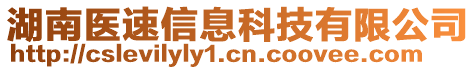 湖南医速信息科技有限公司
http://cslevilyly1.cn.coovee.com